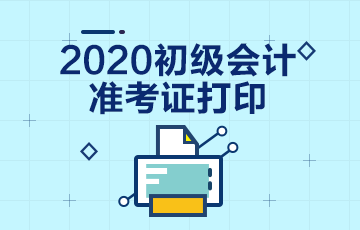 2020初级会计
准考证打印